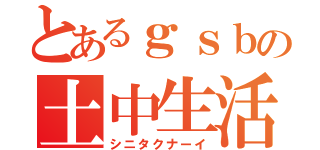 とあるｇｓｂの
土中生活
シニタクナーイ